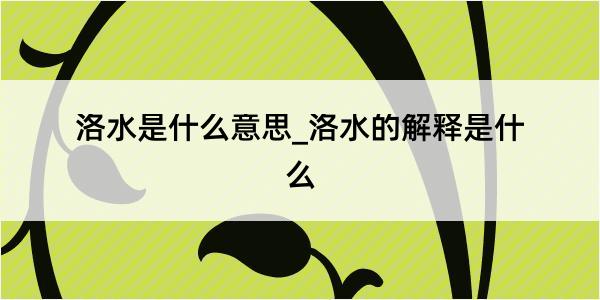 洛水是什么意思_洛水的解释是什么